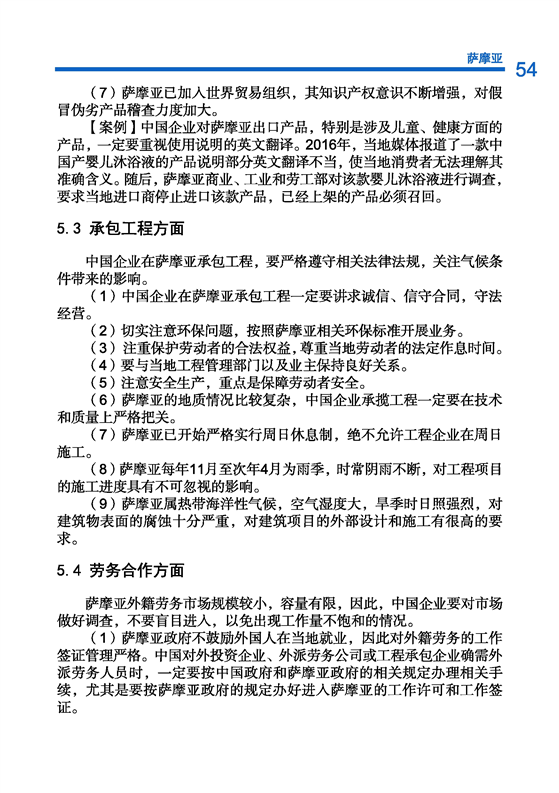 萨摩亚 54

（7）萨摩亚已加入世界贸易组织，其知识产权意识不断增强，对假冒伪劣产品稽查力度加大。

【案例】中国企业对萨摩亚出口产品，特别是涉及儿童、健康方面的产品，一定要重视使用说明的英文翻译。2016年，当地媒体报道了一款中国产婴儿沐浴液的产品说明部分英文翻译不当，使当地消费者无法理解其准确含义。随后，萨摩亚商业、工业和劳工部对该款婴儿沐浴液进行调查，要求当地进口商停止进口该款产品，已经上架的产品必须召回。

5.3 承包工程方面

中国企业在萨摩亚承包工程，要严格遵守相关法律法规，关注气候条件带来的影响。

（1）中国企业在萨摩亚承包工程一定要讲求诚信、信守合同，守法经营。

（2）切实注意环保问题，按照萨摩亚相关环保标准开展业务。

（3）注重保护劳动者的合法权益，尊重当地劳动者的法定作息时间。

（4）要与当地工程管理部门以及业主保持良好关系。

（5）注意安全生产，重点是保障劳动者安全。

（6）萨摩亚的地质情况比较复杂，中国企业承揽工程一定要在技术和质量上严格把关。

（7）萨摩亚已开始严格实行周日休息制，绝不允许工程企业在周日施工。

（8）萨摩亚每年11月至次年4月为雨季，时常阴雨不断，对工程项目的施工进度具有不可忽视的影响。

（9）萨摩亚属热带海洋性气候，空气湿度大，旱季时日照强烈，对建筑物表面的腐蚀十分严重，对建筑项目的外部设计和施工有很高的要求。

5.4 劳务合作方面

萨摩亚外籍劳务市场规模较小，容量有限，因此，中国企业要对市场做好调查，不要盲目进入，以免出现工作量不饱和的情况。

（1）萨摩亚政府不鼓励外国人在当地就业，因此对外籍劳务的工作签证管理严格。中国对外投资企业、外派劳务公司或工程承包企业确需外派劳务人员时，一定要按中国政府和萨摩亚政府的相关规定办理相关手续，尤其是要按萨摩亚政府的规定办好进入萨摩亚的工作许可和工作签证。